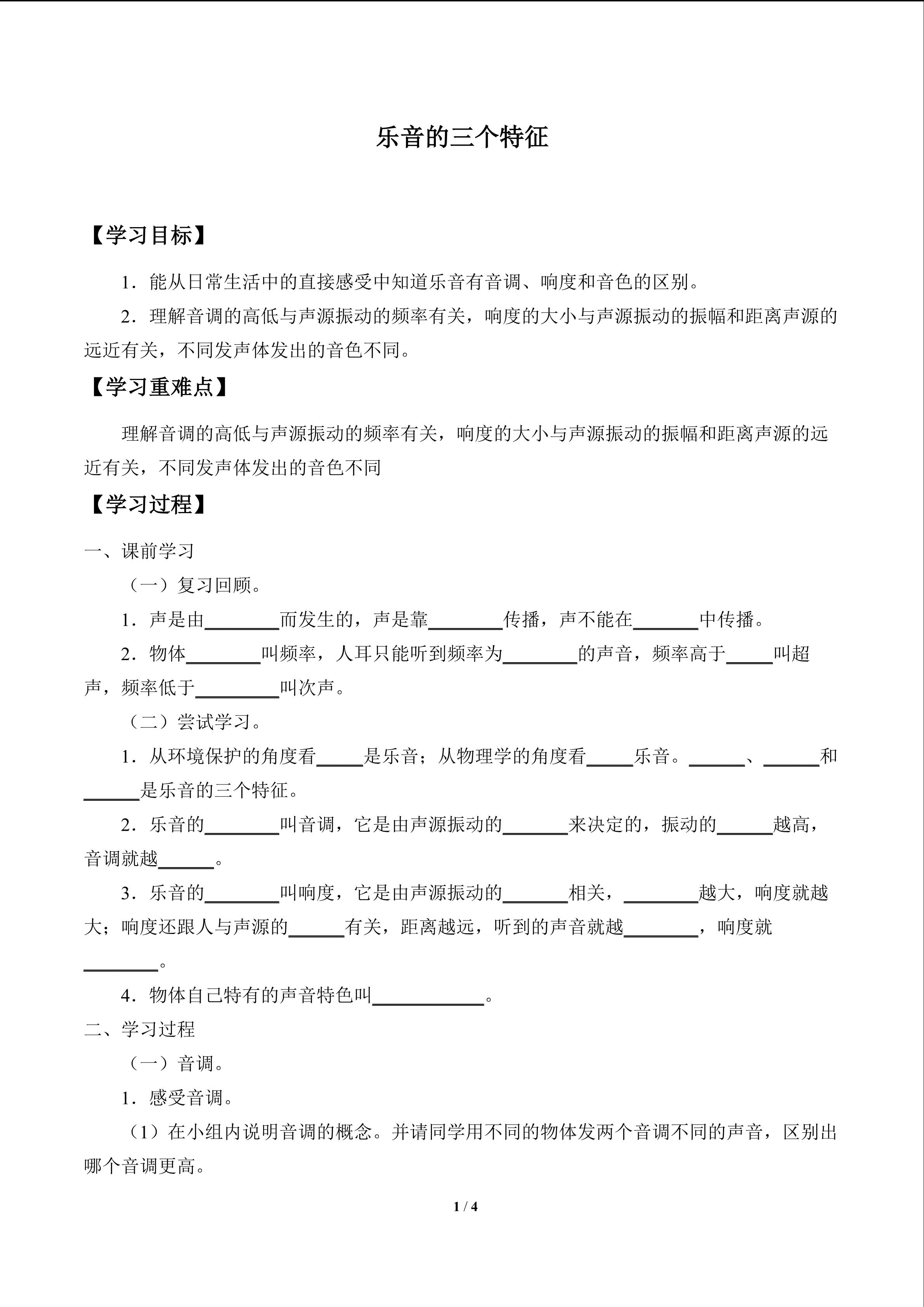 乐音的三个特征

【学习目标】

1．能从日常生活中的直接感受中知道乐音有音调、响度和音色的区别。

2．理解音调的高低与声源振动的频率有关，响度的大小与声源振动的振幅和距离声源的远近有关，不同发声体发出的音色不同。

【学习重难点】

理解音调的高低与声源振动的频率有关，响度的大小与声源振动的振幅和距离声源的远近有关，不同发声体发出的音色不同

【学习过程】

一、课前学习

（一）复习回顾。

1．声是由________而发生的，声是靠________传播，声不能在_______中传播。

2．物体________叫频率，人耳只能听到频率为________的声音，频率高于_____叫超声，频率低于_________叫次声。

（二）尝试学习。

1．从环境保护的角度看_____是乐音；从物理学的角度看_____乐音。______、______和______是乐音的三个特征。

2．乐音的________叫音调，它是由声源振动的_______来决定的，振动的______越高，音调就越______。

3．乐音的________叫响度，它是由声源振动的_______相关，________越大，响度就越大；响度还跟人与声源的______有关，距离越远，听到的声音就越________，响度就________。

4．物体自己特有的声音特色叫____________。

二、学习过程

（一）音调。

1．感受音调。

（1）在小组内说明音调的概念。并请同学用不同的物体发两个音调不同的声音，区别出哪个音调更高。

1 / 4